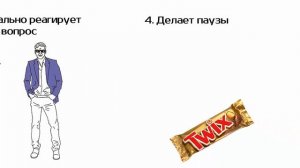 ально реагирует вопрос

4. Делает паузы

TWIX